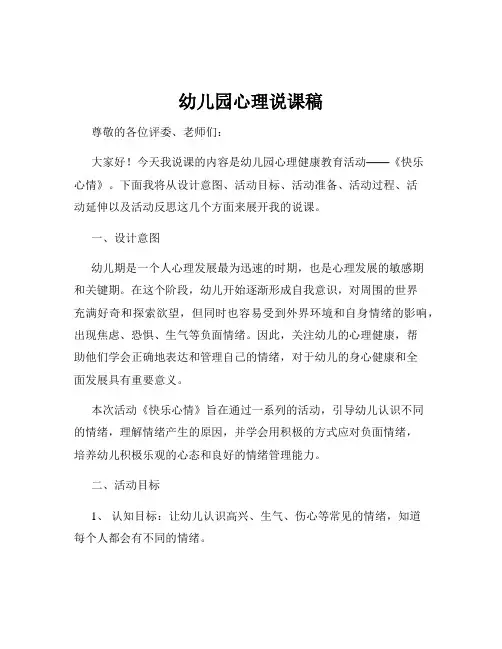 幼儿园心理说课稿

尊敬的各位评委、老师们:

大家好！今天我说课的内容是幼儿园心理健康教育活动——《快乐心情》。下面我将从设计意图、活动目标、活动准备、活动过程、活动延伸以及活动反思这几个方面来展开我的说课。

一、设计意图

幼儿期是一个人心理发展最为迅速的时期，也是心理发展的敏感期和关键期。在这个阶段，幼儿开始逐渐形成自我意识，对周围的世界充满好奇和探索欲望，但同时也容易受到外界环境和自身情绪的影响，出现焦虑、恐惧、生气等负面情绪。因此，关注幼儿的心理健康，帮助他们学会正确地表达和管理自己的情绪，对于幼儿的身心健康和全面发展具有重要意义。

本次活动《快乐心情》旨在通过一系列的活动，引导幼儿认识不同的情绪，理解情绪产生的原因，并学会用积极的方式应对负面情绪，培养幼儿积极乐观的心态和良好的情绪管理能力。

二、活动目标

1、 认知目标：让幼儿认识高兴、生气、伤心等常见的情绪，知道每个人都会有不同的情绪。